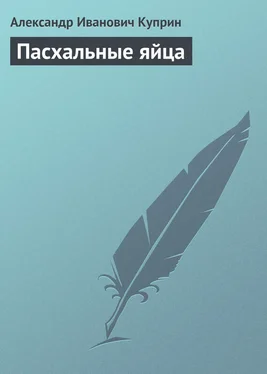 Александр Иванович Куприн

Пасхальные яйца